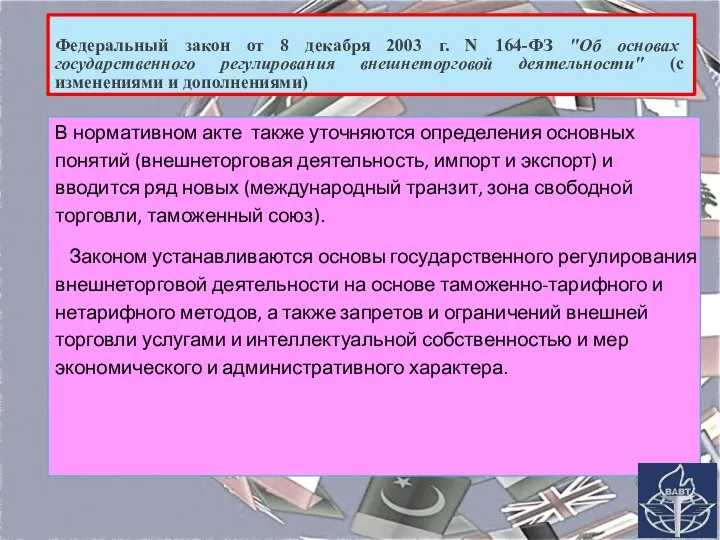 Федеральный закон от 8 декабря 2003 г. N 164-ФЗ "Об основах государственного регулирования внешнеторговой деятельности" (с изменениями и дополнениями)

В нормативном акте также уточняются определения основных понятий (внешнеторговая деятельность, импорт и экспорт) и вводится ряд новых (международный транзит, зона свободной торговли, таможенный союз).

Законом устанавливаются основы государственного регулирования внешнеторговой деятельности на основе таможенно-тарифного и нетарифного методов, а также запретов и ограничений внешней торговли услугами и интеллектуальной собственностью и мер экономического и административного характера.

ВАВТ